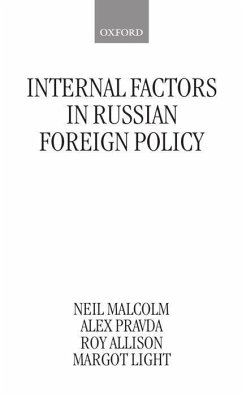 OXFORD

INTERNAL FACTORS IN RUSSIAN FOREIGN POLICY

NEIL MALCOLM
ALEX PRAVDA
ROY ALLISON
MARGOT LIGHT